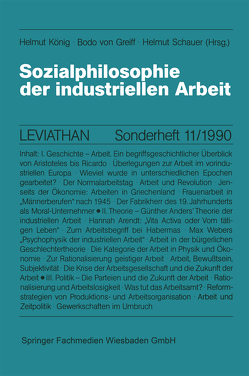 Helmut König · Bodo von Greiff · Helmut Schauer (Hrsg.)

Sozialphilosophie der industriellen Arbeit

LEVIATHAN Sonderheft 11/1990

Inhalt: I. Geschichte – Arbeit. Ein begriffsgeschichtlicher Überblick von Aristoteles bis Ricardo · Überlegungen zur Arbeit im vorindustriellen Europa · Wieviel wurde in unterschiedlichen Epochen gearbeitet? · Der Normalarbeitstag · Arbeit und Revolution · Jenseits der Ökonomie: Arbeiten in Griechenland · Frauenarbeit in „Männerberufen" nach 1945 · Der Fabrikherr des 19. Jahrhunderts als Moral-Unternehmer ● II. Theorie – Günther Anders' Theorie der industriellen Arbeit · Hannah Arendt: „Vita Activa oder Vom tätigen Leben" · Zum Arbeitsbegriff bei Habermas · Max Webers „Psychophysik der industriellen Arbeit" · Arbeit in der bürgerlichen Geschlechtertheorie · Die Kategorie der Arbeit in Physik und Ökonomie · Zur Rationalisierung geistiger Arbeit · Arbeit, Bewußtsein, Subjektivität · Die Krise der Arbeitsgesellschaft und die Zukunft der Arbeit ● III. Politik – Die Parteien und die Zukunft der Arbeit · Rationalisierung und Arbeitslosigkeit · Was tut das Arbeitsamt? · Reformstrategien von Produktions- und Arbeitsorganisation · Arbeit und Zeitpolitik · Gewerkschaften im Umbruch

Springer Fachmedien Wiesbaden GmbH